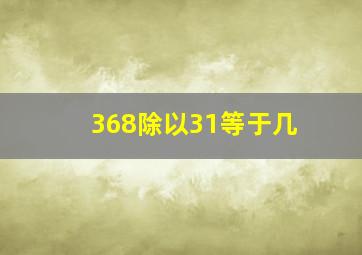 368除以31等于几